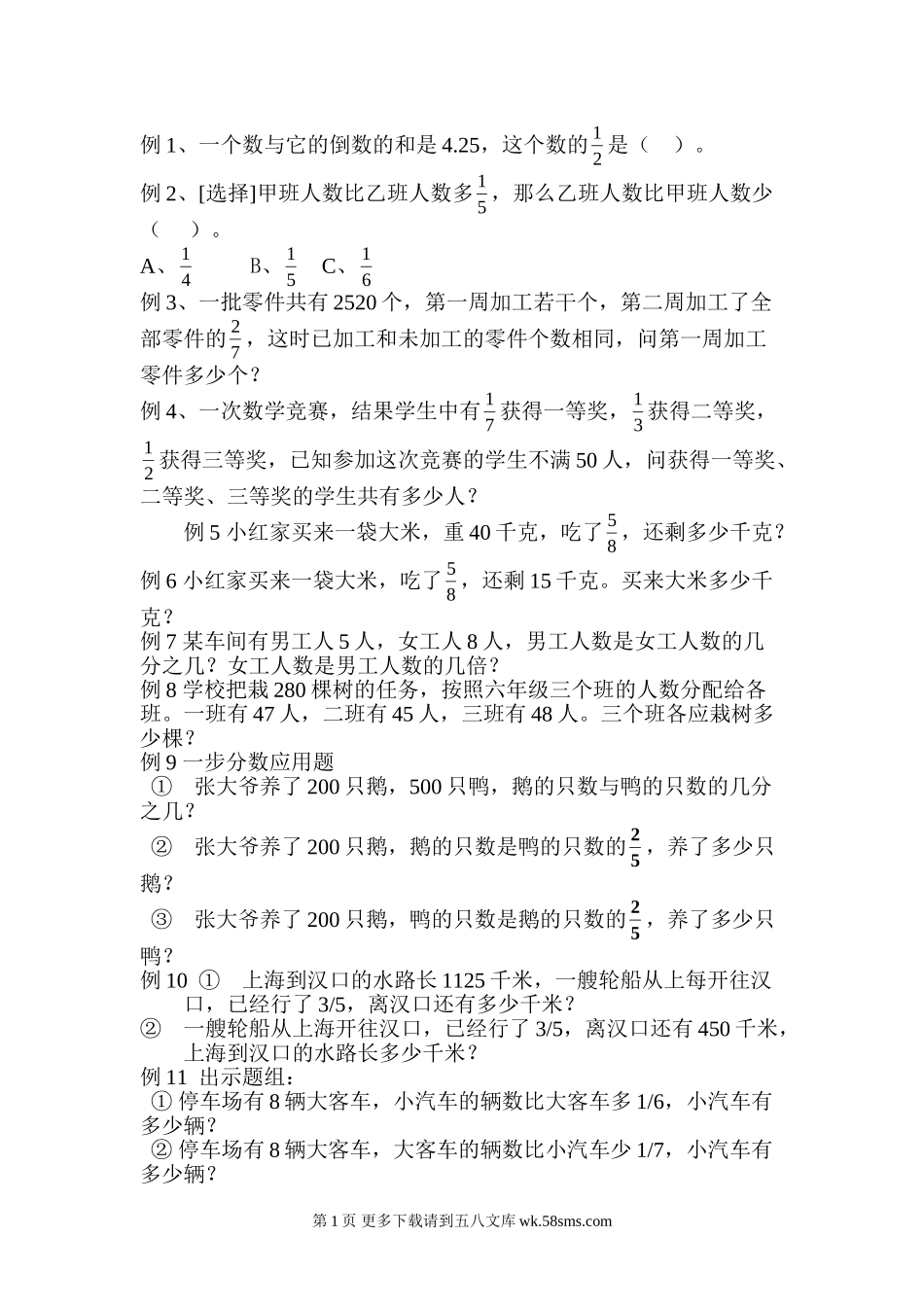 例 1、一个数与它的倒数的和是 4.25，这个数的$\frac{1}{2}$是（　）。

例 2、[选择]甲班人数比乙班人数多$\frac{1}{5}$，那么乙班人数比甲班人数少（　）。

A、$\frac{1}{4}$　B、$\frac{1}{5}$　C、$\frac{1}{6}$

例 3、一批零件共有 2520 个，第一周加工若干个，第二周加工了全部零件的$\frac{2}{7}$，这时已加工和未加工的零件个数相同，问第一周加工零件多少个？

例 4、一次数学竞赛，结果学生中有$\frac{1}{7}$获得一等奖，$\frac{1}{3}$获得二等奖，$\frac{1}{2}$获得三等奖，已知参加这次竞赛的学生不满 50 人，问获得一等奖、二等奖、三等奖的学生共有多少人？

例 5 小红家买来一袋大米，重 40 千克，吃了$\frac{5}{8}$，还剩多少千克？

例 6 小红家买来一袋大米，吃了$\frac{5}{8}$，还剩 15 千克。买来大米多少千克？

例 7 某车间有男工人 5 人，女工人 8 人，男工人数是女工人数的几分之几？女工人数是男工人数的几倍？

例 8 学校把栽 280 棵树的任务，按照六年级三个班的人数分配给各班。一班有 47 人，二班有 45 人，三班有 48 人。三个班各应栽树多少棵？

例 9 一步分数应用题

① 张大爷养了 200 只鹅，500 只鸭，鹅的只数与鸭的只数的几分之几？

② 张大爷养了 200 只鹅，鹅的只数是鸭的只数的$\frac{2}{5}$，养了多少只鹅？

③ 张大爷养了 200 只鹅，鸭的只数是鹅的只数的$\frac{2}{5}$，养了多少只鸭？

例 10 ① 上海到汉口的水路长 1125 千米，一艘轮船从上每开往汉口，已经行了 3/5，离汉口还有多少千米？

② 一艘轮船从上海开往汉口，已经行了 3/5，离汉口还有 450 千米，上海到汉口的水路长多少千米？

例 11 出示题组：

① 停车场有 8 辆大客车，小汽车的辆数比大客车多 1/6，小汽车有多少辆？

② 停车场有 8 辆大客车，大客车的辆数比小汽车少 1/7，小汽车有多少辆？

第 1 页 更多下载请到五八文库 wk.58sms.com